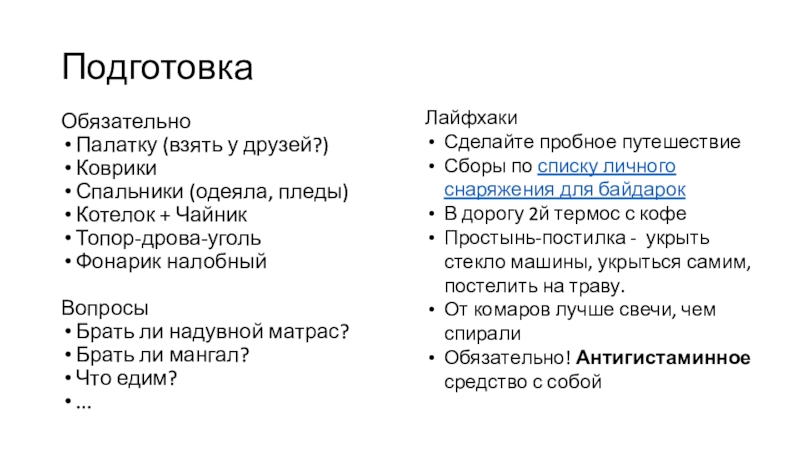 Подготовка

Обязательно
• Палатку (взять у друзей?)
• Коврики
• Спальники (одеяла, пледы)
• Котелок + Чайник
• Топор-дрова-уголь
• Фонарик налобный

Вопросы
• Брать ли надувной матрас?
• Брать ли мангал?
• Что едим?
• ...

Лайфхаки
• Сделайте пробное путешествие
• Сборы по списку личного снаряжения для байдарок
• В дорогу 2й термос с кофе
• Простынь-постилка - укрыть стекло машины, укрыться самим, постелить на траву.
• От комаров лучше свечи, чем спирали
• Обязательно! Антигистаминное средство с собой